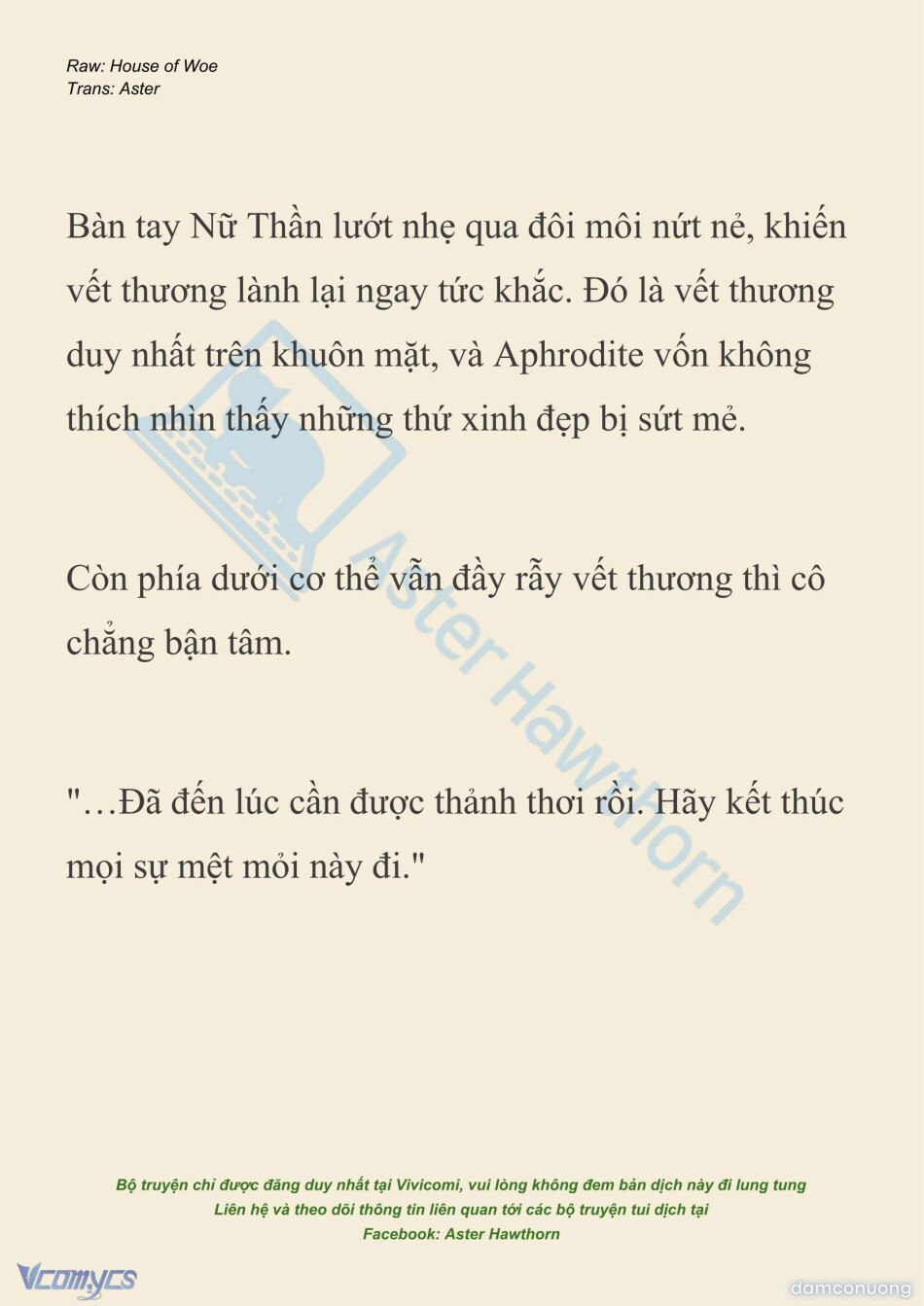 Raw: House of Woe
Trans: Aster

Bàn tay Nữ Thần lướt nhẹ qua đôi môi nứt nẻ, khiến vết thương lành lại ngay tức khắc. Đó là vết thương duy nhất trên khuôn mặt, và Aphrodite vốn không thích nhìn thấy những thứ xinh đẹp bị sứt mẻ.

Còn phía dưới cơ thể vẫn đầy rẫy vết thương thì cô chẳng bận tâm.

"…Đã đến lúc cần được thảnh thơi rồi. Hãy kết thúc mọi sự mệt mỏi này đi."

Aster Hawthorn

Bộ truyện chỉ được đăng duy nhất tại Vivicomi, vui lòng không đem bản dịch này đi lung tung
Liên hệ và theo dõi thông tin liên quan tới các bộ truyện tui dịch tại
Facebook: Aster Hawthorn

Vcomycs

damconuong